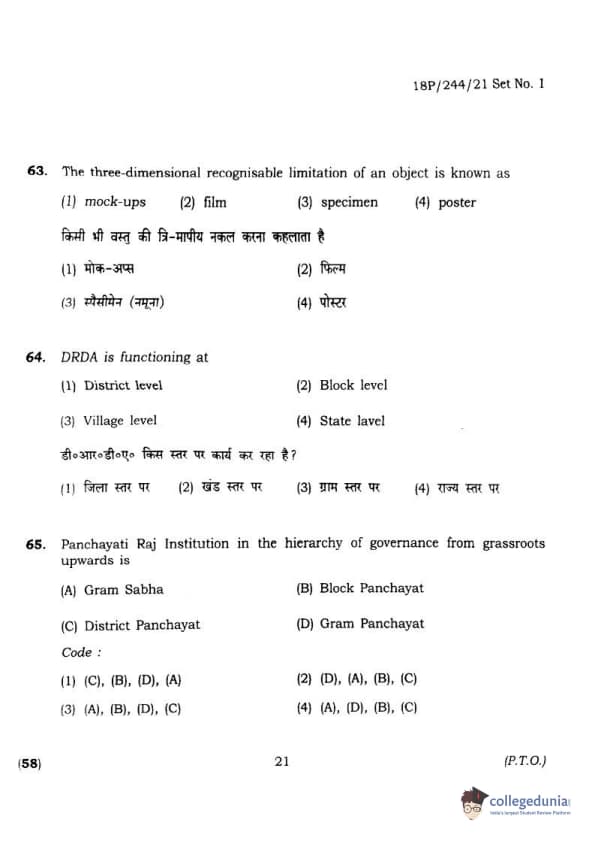 18P/244/21 Set No. 1

63. The three-dimensional recognisable limitation of an object is known as

(1) mock-ups (2) film (3) specimen (4) poster

किसी भी वस्तु की त्रि-मापीय नकल करना कहलाता है

(1) मोक-अप्स (2) फिल्म

(3) स्पैसीमेन (नमूना) (4) पोस्टर

64. DRDA is functioning at

(1) District level (2) Block level

(3) Village level (4) State lavel

डी०आर०डी०ए० किस स्तर पर कार्य कर रहा है?

(1) जिला स्तर पर (2) खंड स्तर पर (3) ग्राम स्तर पर (4) राज्य स्तर पर

65. Panchayati Raj Institution in the hierarchy of governance from grassroots upwards is

(A) Gram Sabha (B) Block Panchayat

(C) District Panchayat (D) Gram Panchayat

Code :

(1) (C), (B), (D), (A) (2) (D), (A), (B), (C)

(3) (A), (B), (D), (C) (4) (A), (D), (B), (C)

(58) 21 (P.T.O.)

collegedunia
India's largest Student Review Platform